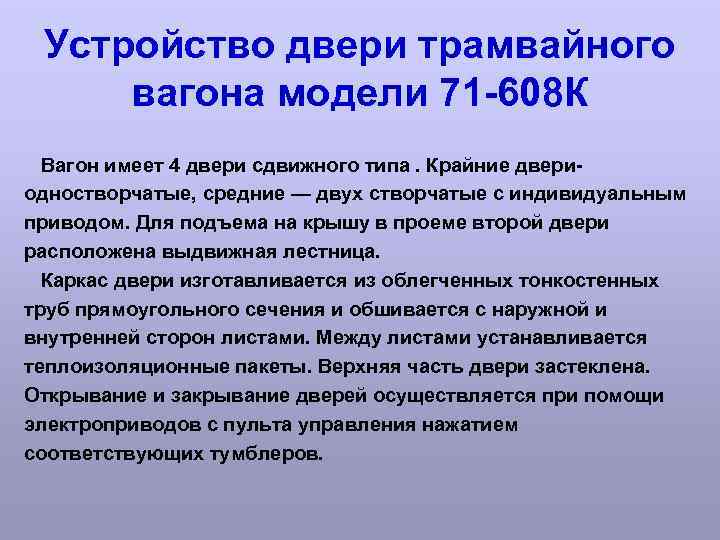 Устройство двери трамвайного вагона модели 71-608К

Вагон имеет 4 двери сдвижного типа . Крайние двери-одностворчатые, средние — двух створчатые с индивидуальным приводом. Для подъема на крышу в проеме второй двери расположена выдвижная лестница.

Каркас двери изготавливается из облегченных тонкостенных труб прямоугольного сечения и обшивается с наружной и внутренней сторон листами. Между листами устанавливается теплоизоляционные пакеты. Верхняя часть двери застеклена. Открывание и закрывание дверей осуществляется при помощи электроприводов с пульта управления нажатием соответствующих тумблеров.